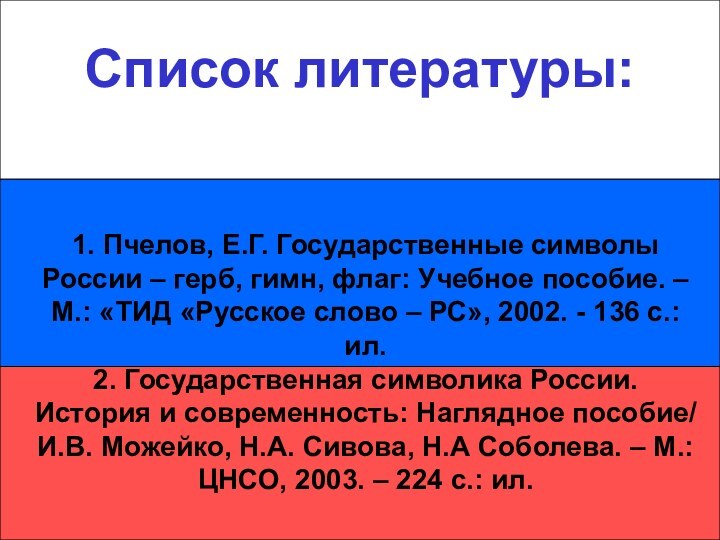 Список литературы:

1. Пчелов, Е.Г. Государственные символы России – герб, гимн, флаг: Учебное пособие. – М.: «ТИД «Русское слово – РС», 2002. - 136 с.: ил.

2. Государственная символика России. История и современность: Наглядное пособие/ И.В. Можейко, Н.А. Сивова, Н.А Соболева. – М.: ЦНСО, 2003. – 224 с.: ил.